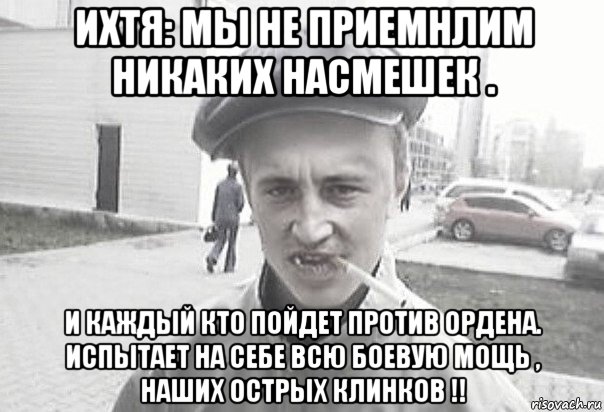 ИХТЯ: МЫ НЕ ПРИЕМНЛИМ НИКАКИХ НАСМЕШЕК .

И КАЖДЫЙ КТО ПОЙДЕТ ПРОТИВ ОРДЕНА. ИСПЫТАЕТ НА СЕБЕ ВСЮ БОЕВУЮ МОЩЬ , НАШИХ ОСТРЫХ КЛИНКОВ !!

risovach.ru